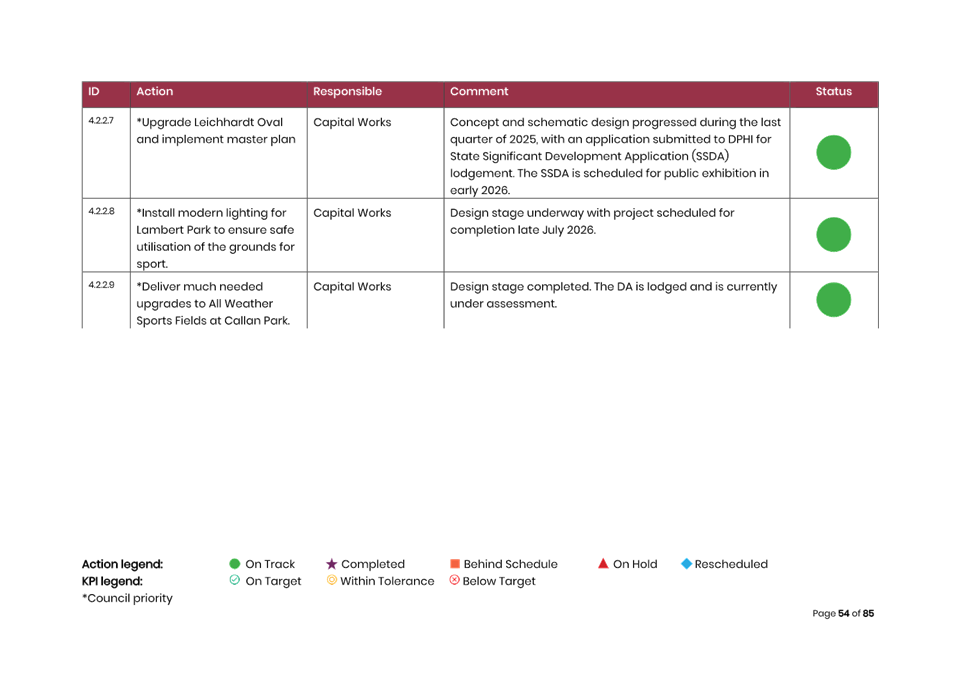 | ID | Action | Responsible | Comment | Status |
|---|---|---|---|---|
| 4.2.2.7 | *Upgrade Leichhardt Oval and implement master plan | Capital Works | Concept and schematic design progressed during the last quarter of 2025, with an application submitted to DPHI for State Significant Development Application (SSDA) lodgement. The SSDA is scheduled for public exhibition in early 2026. | |
| 4.2.2.8 | *Install modern lighting for Lambert Park to ensure safe utilisation of the grounds for sport. | Capital Works | Design stage underway with project scheduled for completion late July 2026. | |
| 4.2.2.9 | *Deliver much needed upgrades to All Weather Sports Fields at Callan Park. | Capital Works | Design stage completed. The DA is lodged and is currently under assessment. | |

Action legend: On Track Completed Behind Schedule On Hold Rescheduled
KPI legend: On Target Within Tolerance Below Target
*Council priority

Page 54 of 85